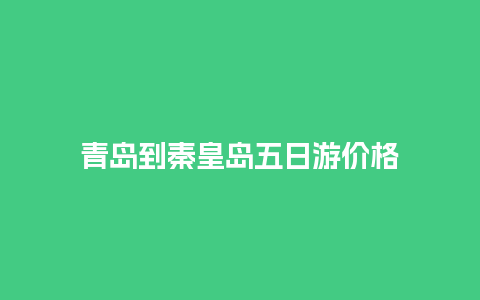 青岛到秦皇岛五日游价格